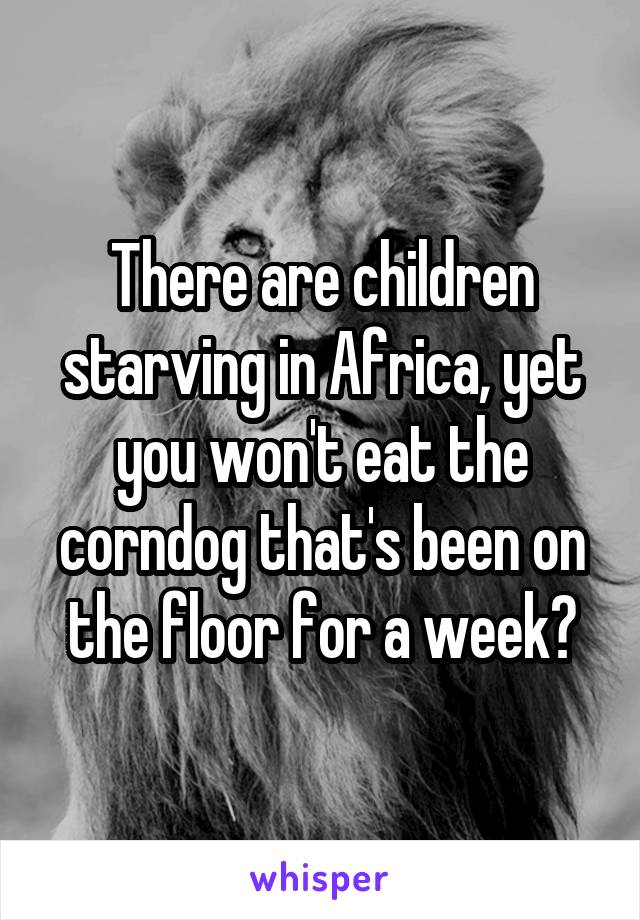 There are children starving in Africa, yet you won't eat the corndog that's been on the floor for a week?

whisper